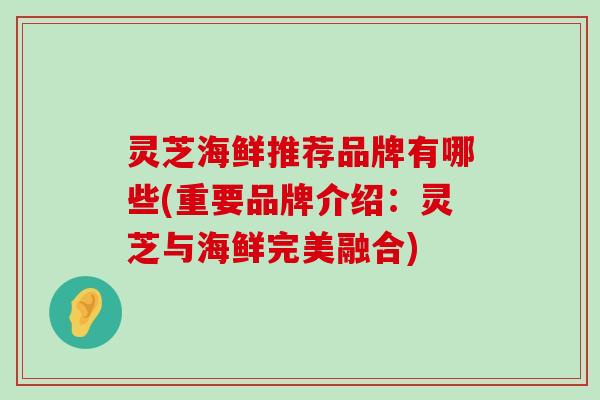 灵芝海鲜推荐品牌有哪些(重要品牌介绍：灵芝与海鲜完美融合)